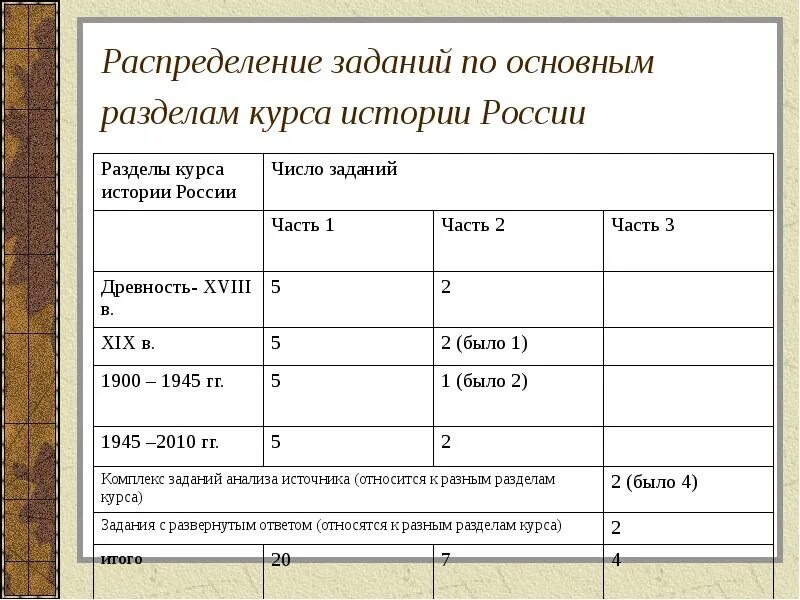 Распределение заданий по основным разделам курса истории России

| Разделы курса истории России | Число заданий | | |
|---|---|---|---|
| | Часть 1 | Часть 2 | Часть 3 |
| Древность- XVIII в. | 5 | 2 | |
| XIX в. | 5 | 2 (было 1) | |
| 1900 – 1945 гг. | 5 | 1 (было 2) | |
| 1945 –2010 гг. | 5 | 2 | |
| Комплекс заданий анализа источника (относится к разным разделам курса) | | | 2 (было 4) |
| Задания с развернутым ответом (относятся к разным разделам курса) | | | 2 |
| итого | 20 | 7 | 4 |